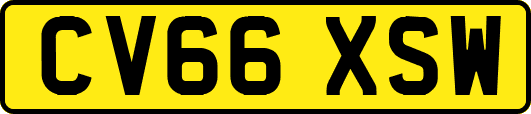 CV66 XSW